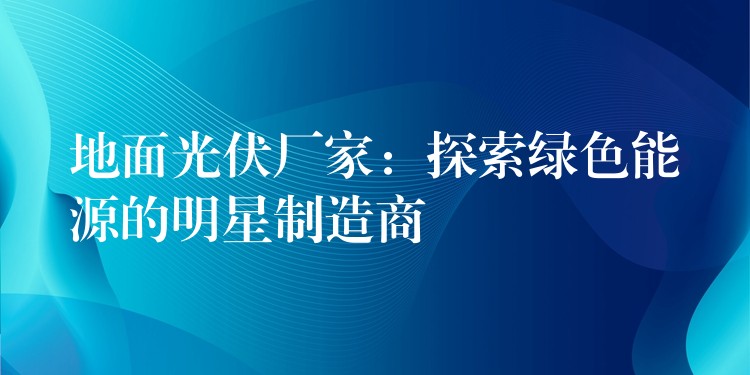 地面光伏厂家：探索绿色能源的明星制造商